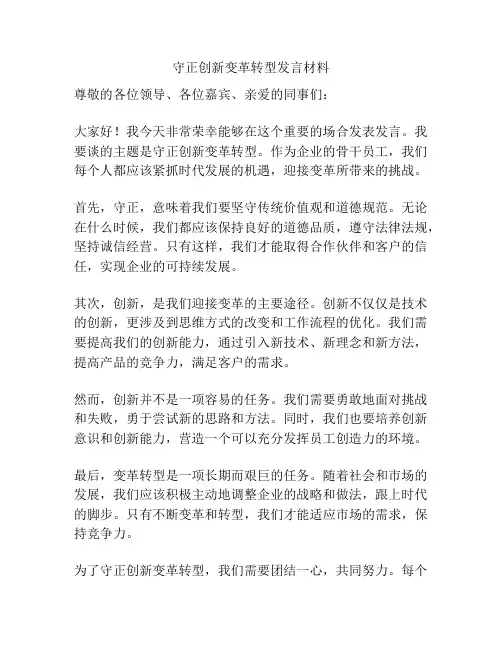 守正创新变革转型发言材料

尊敬的各位领导、各位嘉宾、亲爱的同事们：

大家好！我今天非常荣幸能够在这个重要的场合发表发言。我要谈的主题是守正创新变革转型。作为企业的骨干员工，我们每个人都应该紧抓时代发展的机遇，迎接变革所带来的挑战。

首先，守正，意味着我们要坚守传统价值观和道德规范。无论在什么时候，我们都应该保持良好的道德品质，遵守法律法规，坚持诚信经营。只有这样，我们才能取得合作伙伴和客户的信任，实现企业的可持续发展。

其次，创新，是我们迎接变革的主要途径。创新不仅仅是技术的创新，更涉及到思维方式的改变和工作流程的优化。我们需要提高我们的创新能力，通过引入新技术、新理念和新方法，提高产品的竞争力，满足客户的需求。

然而，创新并不是一项容易的任务。我们需要勇敢地面对挑战和失败，勇于尝试新的思路和方法。同时，我们也要培养创新意识和创新能力，营造一个可以充分发挥员工创造力的环境。

最后，变革转型是一项长期而艰巨的任务。随着社会和市场的发展，我们应该积极主动地调整企业的战略和做法，跟上时代的脚步。只有不断变革和转型，我们才能适应市场的需求，保持竞争力。

为了守正创新变革转型，我们需要团结一心，共同努力。每个